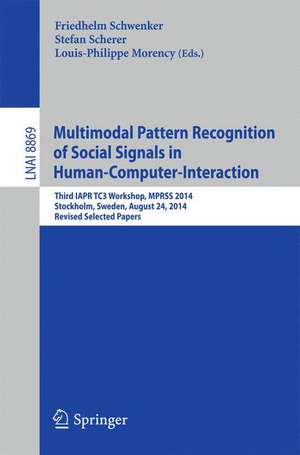 Friedhelm Schwenker
Stefan Scherer
Louis-Philippe Morency (Eds.)

LNAI 8869

Multimodal Pattern Recognition of Social Signals in Human-Computer-Interaction

Third IAPR TC3 Workshop, MPRSS 2014
Stockholm, Sweden, August 24, 2014
Revised Selected Papers

Springer